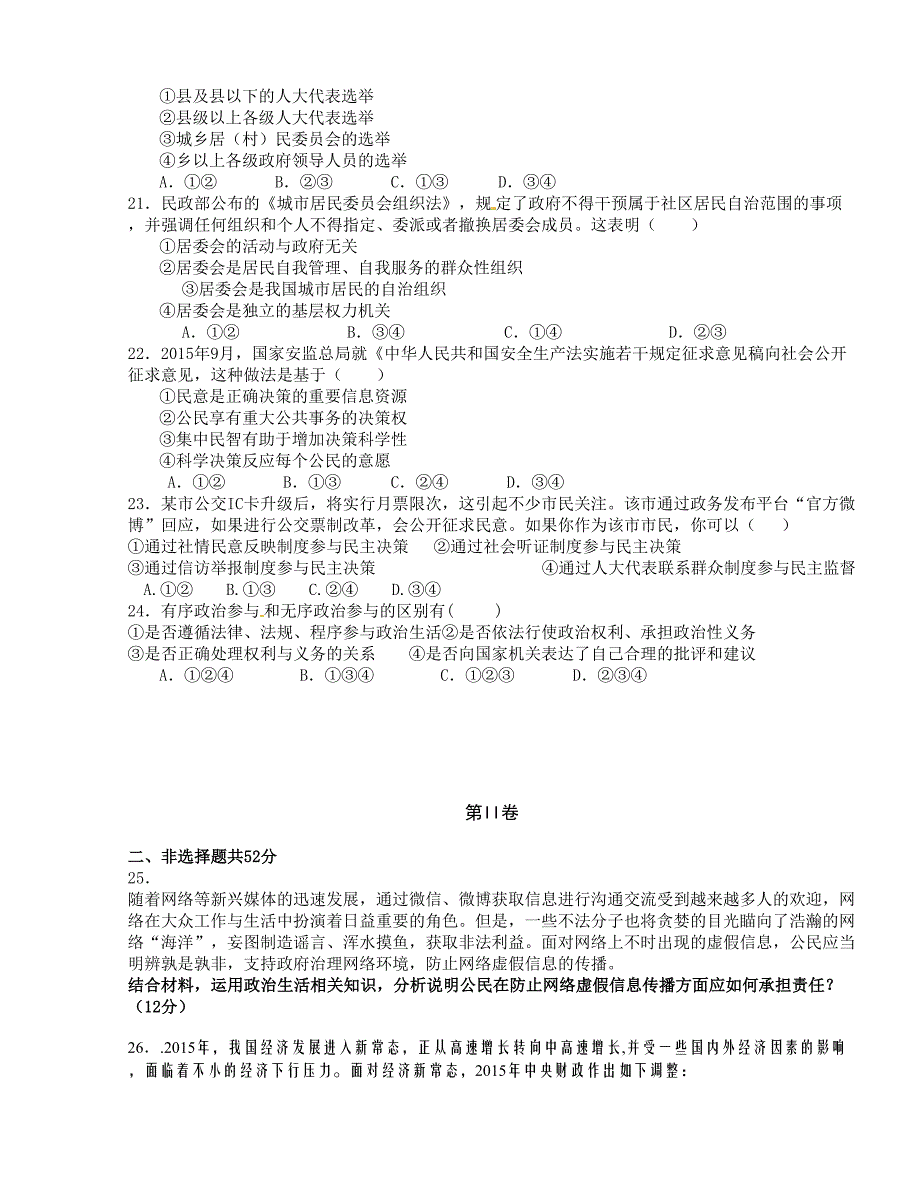 ①县及县以下的人大代表选举
②县级以上各级人大代表选举
③城乡居（村）民委员会的选举
④乡以上各级政府领导人员的选举
A．①②　　B．②③　　C．①③　　D．③④
21．民政部公布的《城市居民委员会组织法》，规定了政府不得干预属于社区居民自治范围的事项，并强调任何组织和个人不得指定、委派或者撤换居委会成员。这表明（　　）
①居委会的活动与政府无关
②居委会是居民自我管理、自我服务的群众性组织
③居委会是我国城市居民的自治组织
④居委会是独立的基层权力机关
A．①②　　B．③④　　C．①④　　D．②③
22．2015年9月，国家安监总局就《中华人民共和国安全生产法实施若干规定征求意见稿向社会公开征求意见，这种做法是基于（　）
①民意是正确决策的重要信息资源
②公民享有重大公共事务的决策权
③集中民智有助于增加决策科学性
④科学决策反应每个公民的意愿
A．①②　　B．①③　　C．②④　　D．③④
23．某市公交IC卡升级后，将实行月票限次，这引起不少市民关注。该市通过政务发布平台“官方微博”回应，如果进行公交票制改革，会公开征求民意。如果你作为该市市民，你可以（　　）
①通过社情民意反映制度参与民主决策　　②通过社会听证制度参与民主决策
③通过信访举报制度参与民主决策　　④通过人大代表联系群众制度参与民主监督
A.①②　B.①③　C.②④　D.③④
24．有序政治参与和无序政治参与的区别有(　　)
①是否遵循法律、法规、程序参与政治生活②是否依法行使政治权利、承担政治性义务
③是否正确处理权利与义务的关系　　④是否向国家机关表达了自己合理的批评和建议
A．①②④　　B．①③④　　C．①②③　　D．②③④

第II卷

二、非选择题共52分
25．
随着网络等新兴媒体的迅速发展，通过微信、微博获取信息进行沟通交流受到越来越多人的欢迎，网络在大众工作与生活中扮演着日益重要的角色。但是，一些不法分子也将贪婪的目光瞄向了浩瀚的网络“海洋”，妄图制造谣言、浑水摸鱼，获取非法利益。面对网络上不时出现的虚假信息，公民应当明辨孰是孰非，支持政府治理网络环境，防止网络虚假信息的传播。
结合材料，运用政治生活相关知识，分析说明公民在防止网络虚假信息传播方面应如何承担责任？（12分）

26．.2015年，我国经济发展进入新常态，正从高速增长转向中高速增长,并受一些国内外经济因素的影响，面临着不小的经济下行压力。面对经济新常态，2015年中央财政作出如下调整：